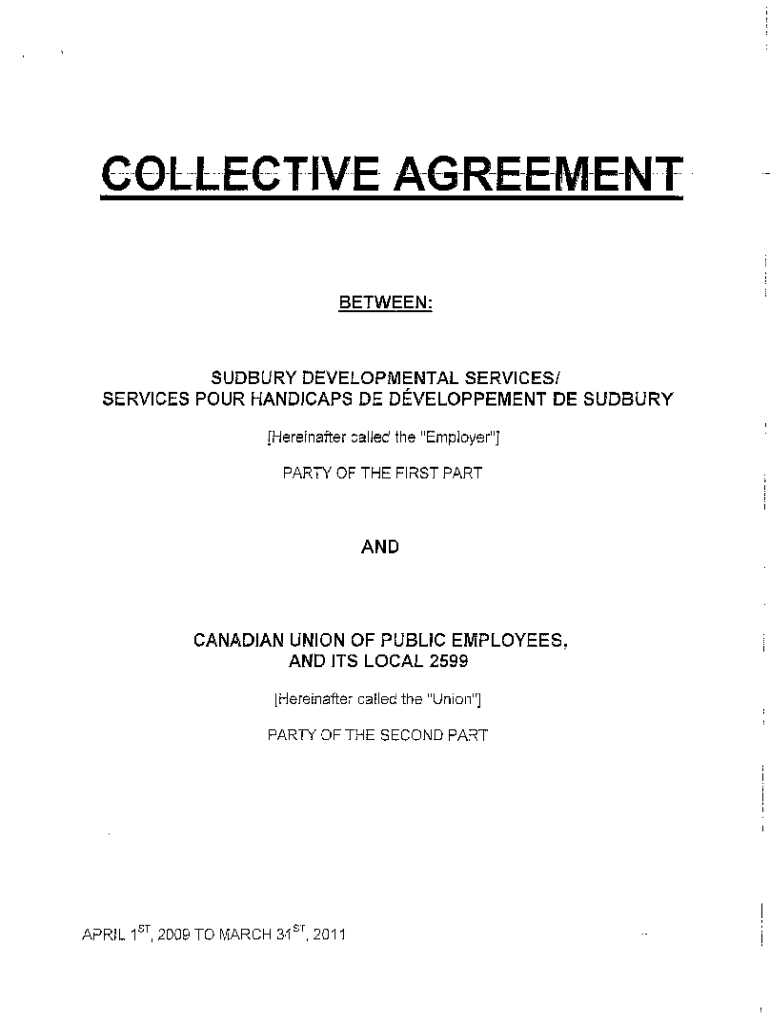 COLLECTIVE AGREEMENT

BETWEEN:

SUDBURY DEVELOPMENTAL SERVICES/
SERVICES POUR HANDICAPS DE DÉVELOPPEMENT DE SUDBURY

[Hereinafter called the "Employer"]

PARTY OF THE FIRST PART

AND

CANADIAN UNION OF PUBLIC EMPLOYEES,
AND ITS LOCAL 2599

[Hereinafter called the "Union"]

PARTY OF THE SECOND PART

APRIL $1^{ST}$, 2009 TO MARCH $31^{ST}$, 2011